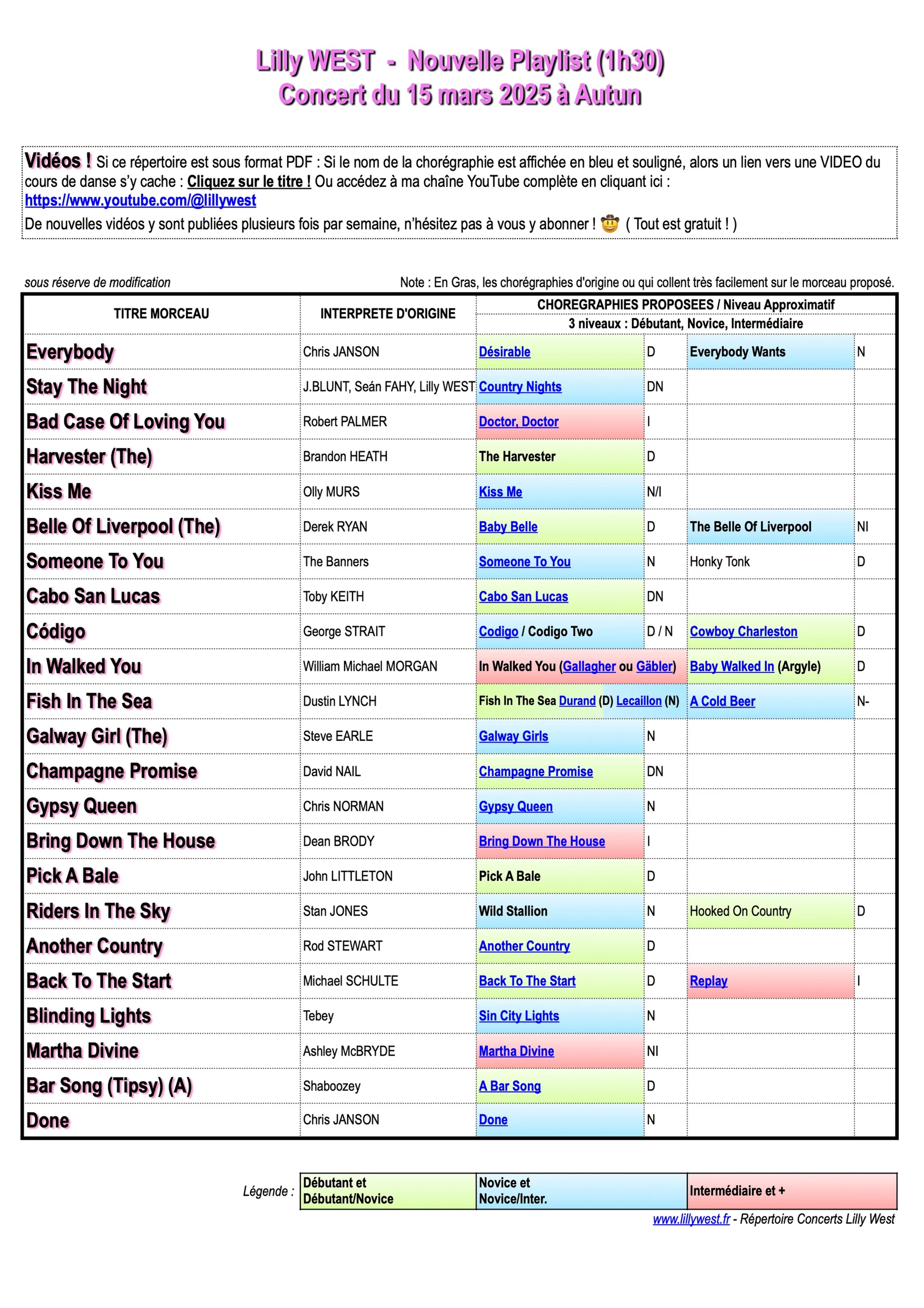 Lilly WEST - Nouvelle Playlist (1h30)
Concert du 15 mars 2025 à Autun

Vidéos ! Si ce répertoire est sous format PDF : Si le nom de la chorégraphie est affichée en bleu et souligné, alors un lien vers une VIDEO du cours de danse s'y cache : Cliquez sur le titre ! Ou accédez à ma chaîne YouTube complète en cliquant ici : https://www.youtube.com/@lillywest
De nouvelles vidéos y sont publiées plusieurs fois par semaine, n'hésitez pas à vous y abonner ! 🤠 ( Tout est gratuit ! )

sous réserve de modification

Note : En Gras, les chorégraphies d'origine ou qui collent très facilement sur le morceau proposé.

| TITRE MORCEAU | INTERPRETE D'ORIGINE | CHOREGRAPHIES PROPOSEES / Niveau Approximatif 3 niveaux : Débutant, Novice, Intermédiaire | | | |
|---|---|---|---|---|---|
| Everybody | Chris JANSON | Désirable | D | Everybody Wants | N |
| Stay The Night | J.BLUNT, Seán FAHY, Lilly WEST | Country Nights | DN | | |
| Bad Case Of Loving You | Robert PALMER | Doctor, Doctor | I | | |
| Harvester (The) | Brandon HEATH | The Harvester | D | | |
| Kiss Me | Olly MURS | Kiss Me | N/I | | |
| Belle Of Liverpool (The) | Derek RYAN | Baby Belle | D | The Belle Of Liverpool | NI |
| Someone To You | The Banners | Someone To You | N | Honky Tonk | D |
| Cabo San Lucas | Toby KEITH | Cabo San Lucas | DN | | |
| Código | George STRAIT | Codigo / Codigo Two | D / N | Cowboy Charleston | D |
| In Walked You | William Michael MORGAN | In Walked You (Gallagher ou Gäbler) | | Baby Walked In (Argyle) | D |
| Fish In The Sea | Dustin LYNCH | Fish In The Sea Durand (D) Lecaillon (N) | | A Cold Beer | N- |
| Galway Girl (The) | Steve EARLE | Galway Girls | N | | |
| Champagne Promise | David NAIL | Champagne Promise | DN | | |
| Gypsy Queen | Chris NORMAN | Gypsy Queen | N | | |
| Bring Down The House | Dean BRODY | Bring Down The House | I | | |
| Pick A Bale | John LITTLETON | Pick A Bale | D | | |
| Riders In The Sky | Stan JONES | Wild Stallion | N | Hooked On Country | D |
| Another Country | Rod STEWART | Another Country | D | | |
| Back To The Start | Michael SCHULTE | Back To The Start | D | Replay | I |
| Blinding Lights | Tebey | Sin City Lights | N | | |
| Martha Divine | Ashley McBRYDE | Martha Divine | NI | | |
| Bar Song (Tipsy) (A) | Shaboozey | A Bar Song | D | | |
| Done | Chris JANSON | Done | N | | |

Légende :
| Débutant et Débutant/Novice | Novice et Novice/Inter. | Intermédiaire et + |
|---|---|---|

www.lillywest.fr - Répertoire Concerts Lilly West